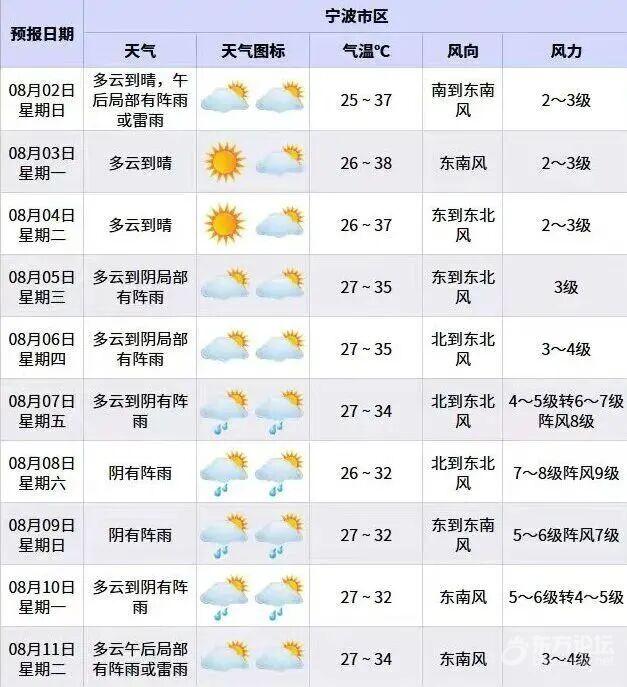 | 预报日期 | 宁波市区 | | | | |
|---|---|---|---|---|---|
| | 天气 | 天气图标 | 气温℃ | 风向 | 风力 |
| 08月02日 星期日 | 多云到晴，午后局部有阵雨或雷雨 | | 25 ~ 37 | 南到东南风 | 2～3级 |
| 08月03日 星期一 | 多云到晴 | | 26 ~ 38 | 东南风 | 2～3级 |
| 08月04日 星期二 | 多云到晴 | | 26 ~ 37 | 东到东北风 | 2～3级 |
| 08月05日 星期三 | 多云到阴局部有阵雨 | | 27 ~ 35 | 东到东北风 | 3级 |
| 08月06日 星期四 | 多云到阴局部有阵雨 | | 27 ~ 35 | 北到东北风 | 3～4级 |
| 08月07日 星期五 | 多云到阴有阵雨 | | 27 ~ 34 | 北到东北风 | 4～5级转6～7级阵风8级 |
| 08月08日 星期六 | 阴有阵雨 | | 26 ~ 32 | 北到东北风 | 7～8级阵风9级 |
| 08月09日 星期日 | 阴有阵雨 | | 27 ~ 32 | 东到东南风 | 5～6级阵风7级 |
| 08月10日 星期一 | 多云到阴有阵雨 | | 27 ~ 32 | 东南风 | 5～6级转4～5级 |
| 08月11日 星期二 | 多云午后局部有阵雨或雷雨 | | 27 ~ 34 | 东南风 | 3～4级 |

东方论坛